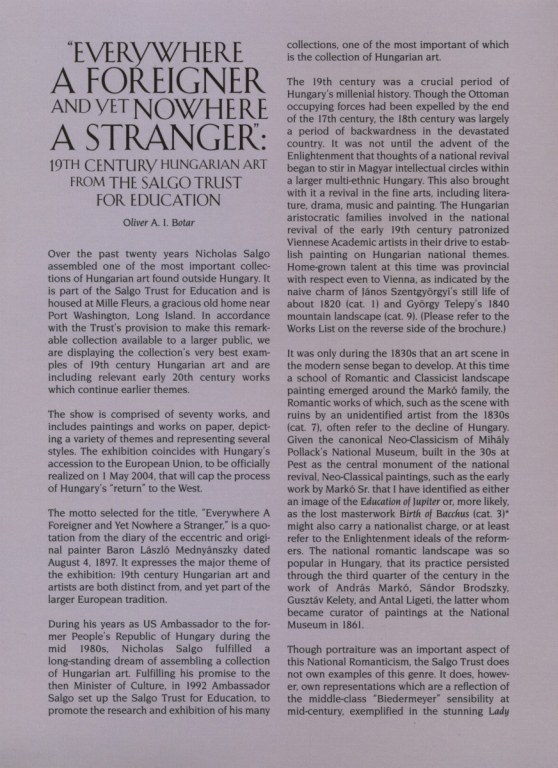 "EVERYWHERE A FOREIGNER AND YET NOWHERE A STRANGER":

19TH CENTURY HUNGARIAN ART FROM THE SALGO TRUST FOR EDUCATION

Oliver A. I. Botar

Over the past twenty years Nicholas Salgo assembled one of the most important collections of Hungarian art found outside Hungary. It is part of the Salgo Trust for Education and is housed at Mille Fleurs, a gracious old home near Port Washington, Long Island. In accordance with the Trust's provision to make this remarkable collection available to a larger public, we are displaying the collection's very best examples of 19th century Hungarian art and are including relevant early 20th century works which continue earlier themes.

The show is comprised of seventy works, and includes paintings and works on paper, depicting a variety of themes and representing several styles. The exhibition coincides with Hungary's accession to the European Union, to be officially realized on 1 May 2004, that will cap the process of Hungary's "return" to the West.

The motto selected for the title, "Everywhere A Foreigner and Yet Nowhere a Stranger," is a quotation from the diary of the eccentric and original painter Baron László Mednyánszky dated August 4, 1897. It expresses the major theme of the exhibition: 19th century Hungarian art and artists are both distinct from, and yet part of the larger European tradition.

During his years as US Ambassador to the former People's Republic of Hungary during the mid 1980s, Nicholas Salgo fulfilled a long-standing dream of assembling a collection of Hungarian art. Fulfilling his promise to the then Minister of Culture, in 1992 Ambassador Salgo set up the Salgo Trust for Education, to promote the research and exhibition of his many collections, one of the most important of which is the collection of Hungarian art.

The 19th century was a crucial period of Hungary's millenial history. Though the Ottoman occupying forces had been expelled by the end of the 17th century, the 18th century was largely a period of backwardness in the devastated country. It was not until the advent of the Enlightenment that thoughts of a national revival began to stir in Magyar intellectual circles within a larger multi-ethnic Hungary. This also brought with it a revival in the fine arts, including literature, drama, music and painting. The Hungarian aristocratic families involved in the national revival of the early 19th century patronized Viennese Academic artists in their drive to establish painting on Hungarian national themes. Home-grown talent at this time was provincial with respect even to Vienna, as indicated by the naive charm of János Szentgyörgyi's still life of about 1820 (cat. 1) and György Telepy's 1840 mountain landscape (cat. 9). (Please refer to the Works List on the reverse side of the brochure.)

It was only during the 1830s that an art scene in the modern sense began to develop. At this time a school of Romantic and Classicist landscape painting emerged around the Markó family, the Romantic works of which, such as the scene with ruins by an unidentified artist from the 1830s (cat. 7), often refer to the decline of Hungary. Given the canonical Neo-Classicism of Mihály Pollack's National Museum, built in the 30s at Pest as the central monument of the national revival, Neo-Classical paintings, such as the early work by Markó Sr. that I have identified as either an image of the Education of Jupiter or, more likely, as the lost masterwork Birth of Bacchus (cat. 3)* might also carry a nationalist charge, or at least refer to the Enlightenment ideals of the reformers. The national romantic landscape was so popular in Hungary, that its practice persisted through the third quarter of the century in the work of András Markó, Sándor Brodszky, Gusztáv Kelety, and Antal Ligeti, the latter whom became curator of paintings at the National Museum in 1861.

Though portraiture was an important aspect of this National Romanticism, the Salgo Trust does not own examples of this genre. It does, however, own representations which are a reflection of the middle-class "Biedermeyer" sensibility at mid-century, exemplified in the stunning Lady